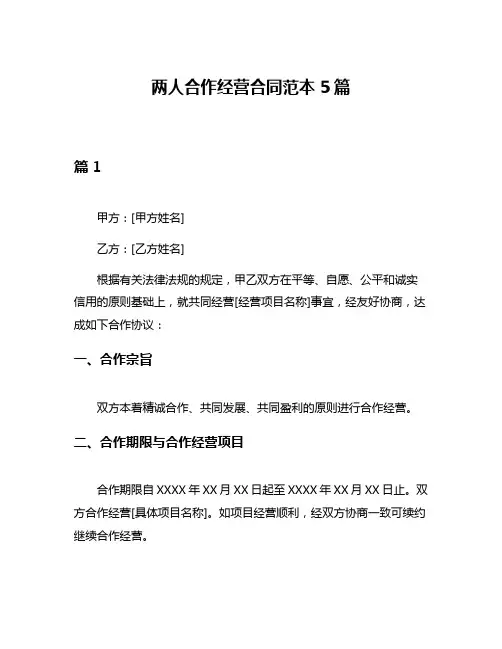 两人合作经营合同范本 5 篇

篇 1

甲方：[甲方姓名]

乙方：[乙方姓名]

根据有关法律法规的规定，甲乙双方在平等、自愿、公平和诚实信用的原则基础上，就共同经营[经营项目名称]事宜，经友好协商，达成如下合作协议：

一、合作宗旨

双方本着精诚合作、共同发展、共同盈利的原则进行合作经营。

二、合作期限与合作经营项目

合作期限自 XXXX 年 XX 月 XX 日起至 XXXX 年 XX 月 XX 日止。双方合作经营[具体项目名称]。如项目经营顺利，经双方协商一致可续约继续合作经营。